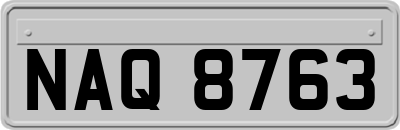 NAQ 8763